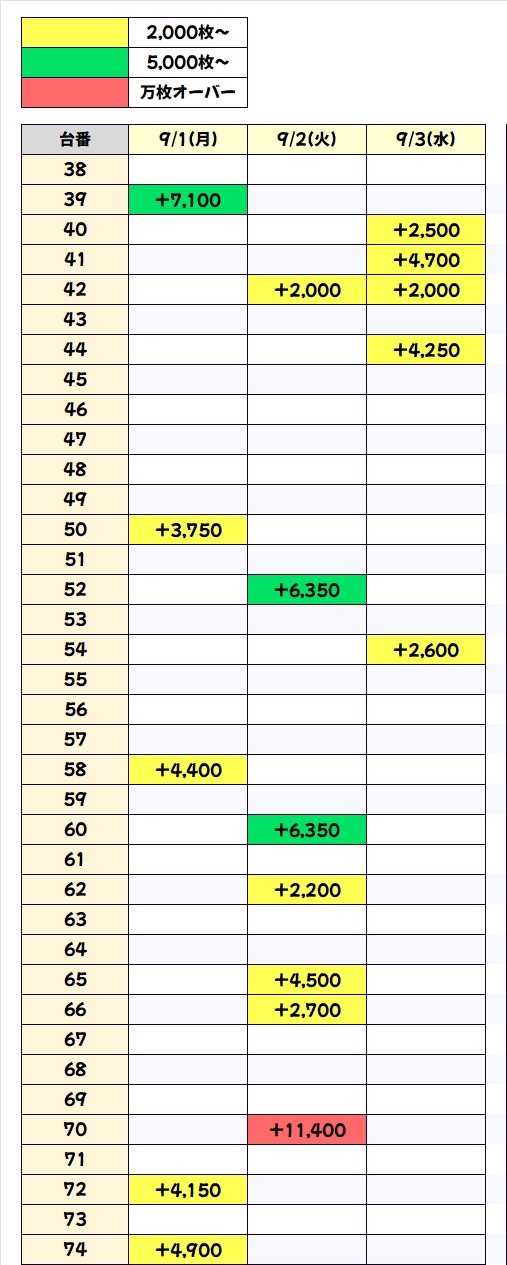 | | |
|---|---|
| | 2,000枚～ |
| | 5,000枚～ |
| | 万枚オーバー |

| 台番 | 9/1(月) | 9/2(火) | 9/3(水) |
|---|---|---|---|
| 38 | | | |
| 39 | +7,100 | | |
| 40 | | | +2,500 |
| 41 | | | +4,700 |
| 42 | | +2,000 | +2,000 |
| 43 | | | |
| 44 | | | +4,250 |
| 45 | | | |
| 46 | | | |
| 47 | | | |
| 48 | | | |
| 49 | | | |
| 50 | +3,750 | | |
| 51 | | | |
| 52 | | +6,350 | |
| 53 | | | |
| 54 | | | +2,600 |
| 55 | | | |
| 56 | | | |
| 57 | | | |
| 58 | +4,400 | | |
| 59 | | | |
| 60 | | +6,350 | |
| 61 | | | |
| 62 | | +2,200 | |
| 63 | | | |
| 64 | | | |
| 65 | | +4,500 | |
| 66 | | +2,700 | |
| 67 | | | |
| 68 | | | |
| 69 | | | |
| 70 | | +11,400 | |
| 71 | | | |
| 72 | +4,150 | | |
| 73 | | | |
| 74 | +4,900 | | |